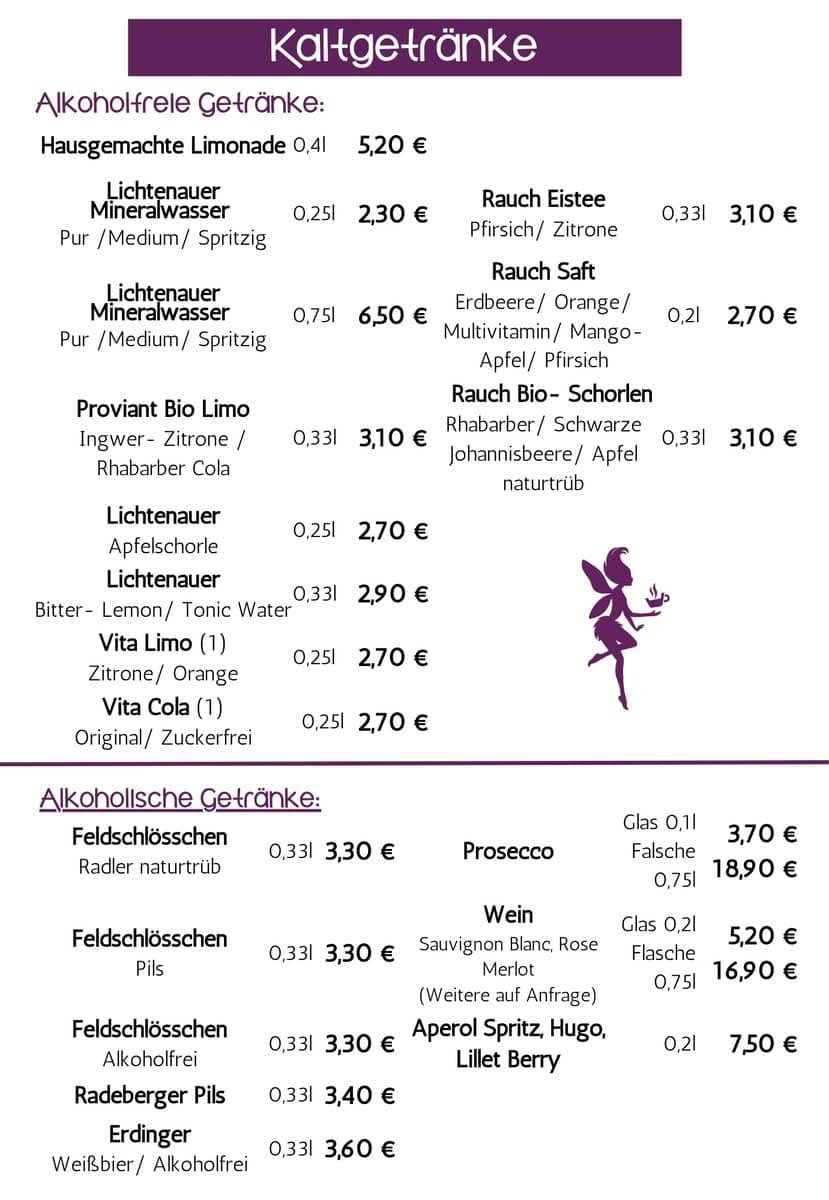 Kaltgetränke

Alkoholfreie Getränke:

Hausgemachte Limonade 0,4l 5,20 €

Lichtenauer Mineralwasser
Pur /Medium/ Spritzig 0,25l 2,30 €

Lichtenauer Mineralwasser
Pur /Medium/ Spritzig 0,75l 6,50 €

Proviant Bio Limo
Ingwer- Zitrone / Rhabarber Cola 0,33l 3,10 €

Lichtenauer
Apfelschorle 0,25l 2,70 €

Lichtenauer
Bitter- Lemon/ Tonic Water 0,33l 2,90 €

Vita Limo (1)
Zitrone/ Orange 0,25l 2,70 €

Vita Cola (1)
Original/ Zuckerfrei 0,25l 2,70 €

Rauch Eistee
Pfirsich/ Zitrone 0,33l 3,10 €

Rauch Saft
Erdbeere/ Orange/ Multivitamin/ Mango-Apfel/ Pfirsich 0,2l 2,70 €

Rauch Bio- Schorlen
Rhabarber/ Schwarze Johannisbeere/ Apfel naturtrüb 0,33l 3,10 €

Alkoholische Getränke:

Feldschlösschen
Radler naturtrüb 0,33l 3,30 €

Feldschlösschen
Pils 0,33l 3,30 €

Feldschlösschen
Alkoholfrei 0,33l 3,30 €

Radeberger Pils 0,33l 3,40 €

Erdinger
Weißbier/ Alkoholfrei 0,33l 3,60 €

Prosecco Glas 0,1l 3,70 €
Falsche 0,75l 18,90 €

Wein
Sauvignon Blanc, Rose Merlot
(Weitere auf Anfrage) Glas 0,2l 5,20 €
Flasche 0,75l 16,90 €

Aperol Spritz, Hugo, Lillet Berry 0,2l 7,50 €